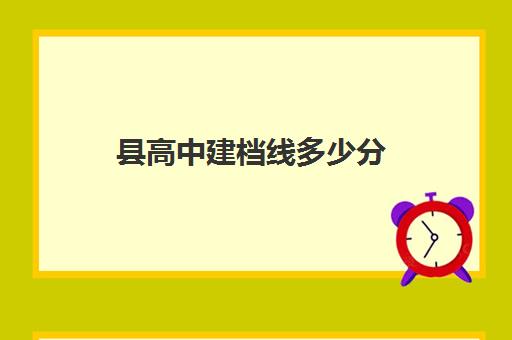 县高中建档线多少分